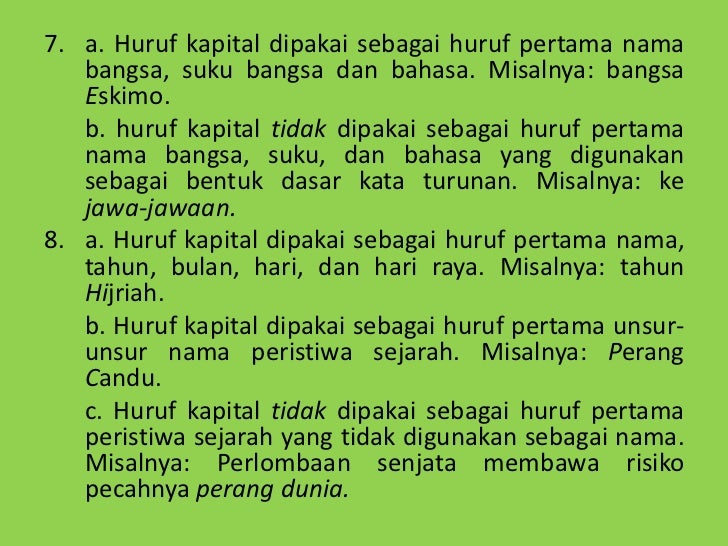 7. a. Huruf kapital dipakai sebagai huruf pertama nama bangsa, suku bangsa dan bahasa. Misalnya: bangsa Eskimo.

b. huruf kapital tidak dipakai sebagai huruf pertama nama bangsa, suku, dan bahasa yang digunakan sebagai bentuk dasar kata turunan. Misalnya: ke jawa-jawaan.

8. a. Huruf kapital dipakai sebagai huruf pertama nama, tahun, bulan, hari, dan hari raya. Misalnya: tahun Hijriah.

b. Huruf kapital dipakai sebagai huruf pertama unsur-unsur nama peristiwa sejarah. Misalnya: Perang Candu.

c. Huruf kapital tidak dipakai sebagai huruf pertama peristiwa sejarah yang tidak digunakan sebagai nama. Misalnya: Perlombaan senjata membawa risiko pecahnya perang dunia.